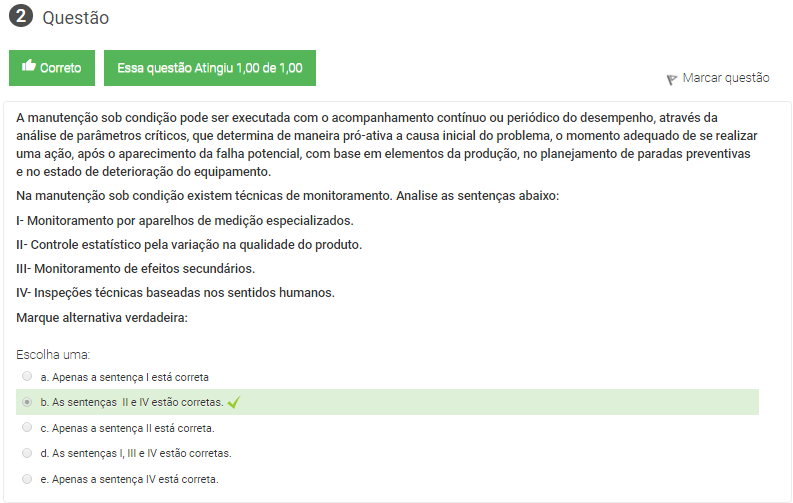 2 Questão

Correto

Essa questão Atingiu 1,00 de 1,00

Marcar questão

A manutenção sob condição pode ser executada com o acompanhamento contínuo ou periódico do desempenho, através da análise de parâmetros críticos, que determina de maneira pró-ativa a causa inicial do problema, o momento adequado de se realizar uma ação, após o aparecimento da falha potencial, com base em elementos da produção, no planejamento de paradas preventivas e no estado de deterioração do equipamento.

Na manutenção sob condição existem técnicas de monitoramento. Analise as sentenças abaixo:

I- Monitoramento por aparelhos de medição especializados.

II- Controle estatístico pela variação na qualidade do produto.

III- Monitoramento de efeitos secundários.

IV- Inspeções técnicas baseadas nos sentidos humanos.

Marque alternativa verdadeira:

Escolha uma:

a. Apenas a sentença I está correta

b. As sentenças II e IV estão corretas.

c. Apenas a sentença II está correta.

d. As sentenças I, III e IV estão corretas.

e. Apenas a sentença IV está correta.